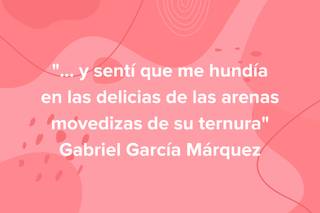 "... y sentí que me hundía en las delicias de las arenas movedizas de su ternura"
Gabriel García Márquez